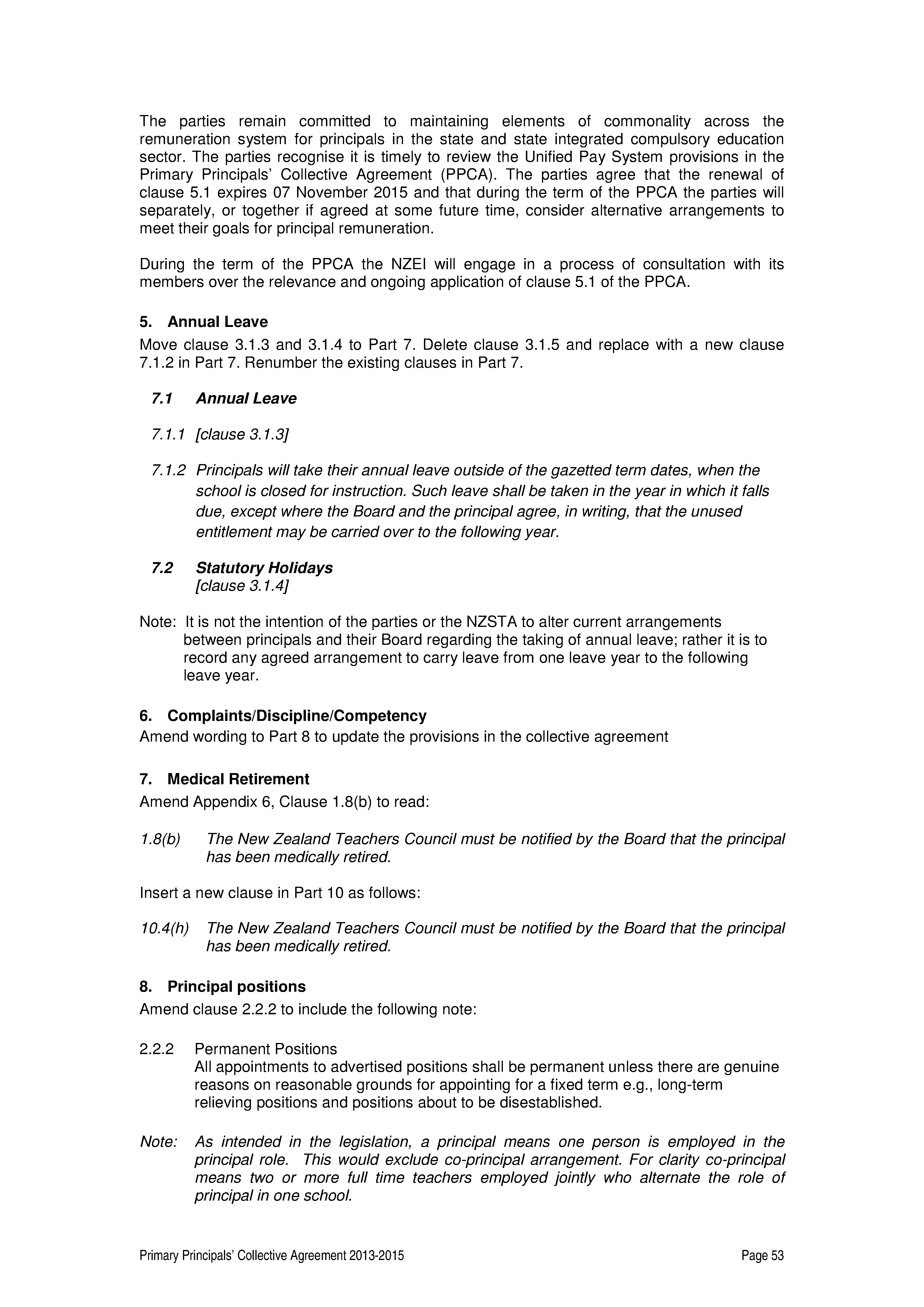 The parties remain committed to maintaining elements of commonality across the remuneration system for principals in the state and state integrated compulsory education sector. The parties recognise it is timely to review the Unified Pay System provisions in the Primary Principals' Collective Agreement (PPCA). The parties agree that the renewal of clause 5.1 expires 07 November 2015 and that during the term of the PPCA the parties will separately, or together if agreed at some future time, consider alternative arrangements to meet their goals for principal remuneration.

During the term of the PPCA the NZEI will engage in a process of consultation with its members over the relevance and ongoing application of clause 5.1 of the PPCA.

5. Annual Leave
Move clause 3.1.3 and 3.1.4 to Part 7. Delete clause 3.1.5 and replace with a new clause 7.1.2 in Part 7. Renumber the existing clauses in Part 7.

7.1 Annual Leave

7.1.1 [clause 3.1.3]

7.1.2 Principals will take their annual leave outside of the gazetted term dates, when the school is closed for instruction. Such leave shall be taken in the year in which it falls due, except where the Board and the principal agree, in writing, that the unused entitlement may be carried over to the following year.

7.2 Statutory Holidays
[clause 3.1.4]

Note: It is not the intention of the parties or the NZSTA to alter current arrangements between principals and their Board regarding the taking of annual leave; rather it is to record any agreed arrangement to carry leave from one leave year to the following leave year.

6. Complaints/Discipline/Competency
Amend wording to Part 8 to update the provisions in the collective agreement

7. Medical Retirement
Amend Appendix 6, Clause 1.8(b) to read:

1.8(b) The New Zealand Teachers Council must be notified by the Board that the principal has been medically retired.

Insert a new clause in Part 10 as follows:

10.4(h) The New Zealand Teachers Council must be notified by the Board that the principal has been medically retired.

8. Principal positions
Amend clause 2.2.2 to include the following note:

2.2.2 Permanent Positions
All appointments to advertised positions shall be permanent unless there are genuine reasons on reasonable grounds for appointing for a fixed term e.g., long-term relieving positions and positions about to be disestablished.

Note: As intended in the legislation, a principal means one person is employed in the principal role. This would exclude co-principal arrangement. For clarity co-principal means two or more full time teachers employed jointly who alternate the role of principal in one school.

Primary Principals' Collective Agreement 2013-2015 Page 53